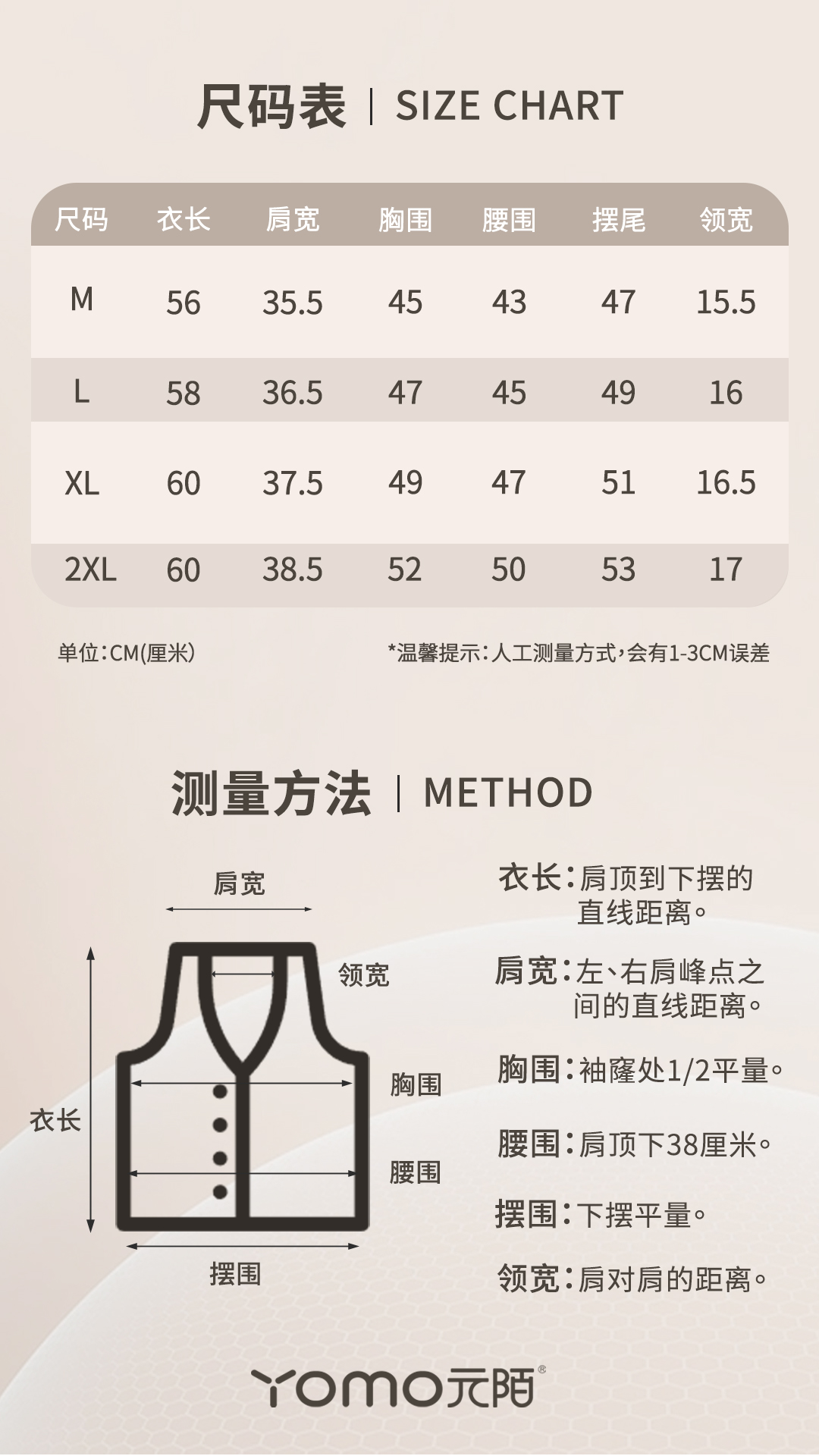 尺码表 | SIZE CHART

| 尺码 | 衣长 | 肩宽 | 胸围 | 腰围 | 摆尾 | 领宽 |
|---|---|---|---|---|---|---|
| M | 56 | 35.5 | 45 | 43 | 47 | 15.5 |
| L | 58 | 36.5 | 47 | 45 | 49 | 16 |
| XL | 60 | 37.5 | 49 | 47 | 51 | 16.5 |
| 2XL | 60 | 38.5 | 52 | 50 | 53 | 17 |

单位:CM(厘米)

*温馨提示:人工测量方式,会有1-3CM误差

测量方法 | METHOD

肩宽

领宽

胸围

衣长

腰围

摆围

衣长:肩顶到下摆的直线距离。

肩宽:左、右肩峰点之间的直线距离。

胸围:袖窿处1/2平量。

腰围:肩顶下38厘米。

摆围:下摆平量。

领宽:肩对肩的距离。

YOMO元陌®